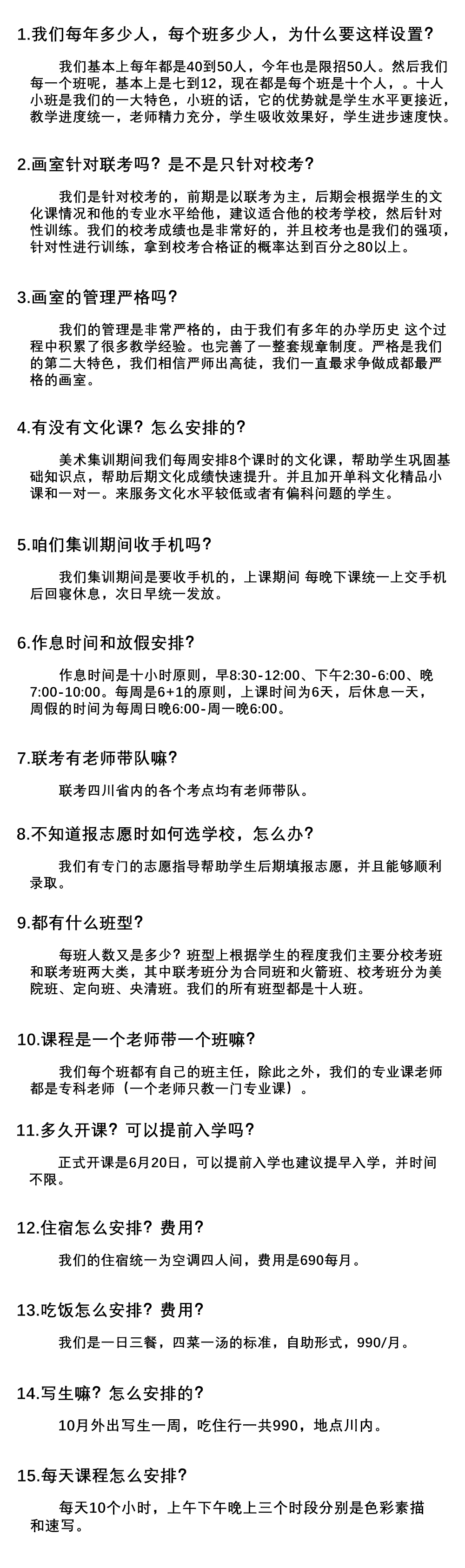 1.我们每年多少人，每个班多少人，为什么要这样设置?

我们基本上每年都是40到50人，今年也是限招50人。然后我们每一个班呢，基本上是七到12，现在都是每个班是十个人，。十人小班是我们的一大特色，小班的话，它的优势就是学生水平更接近，教学进度统一，老师精力充分，学生吸收效果好，学生进步速度快。

2.画室针对联考吗？是不是只针对校考?

我们是针对校考的，前期是以联考为主，后期会根据学生的文化课情况和他的专业水平给他，建议适合他的校考学校，然后针对性训练。我们的校考成绩也是非常好的，并且校考也是我们的强项，针对性进行训练，拿到校考合格证的概率达到百分之80以上。

3.画室的管理严格吗?

我们的管理是非常严格的，由于我们有多年的办学历史 这个过程中积累了很多教学经验。也完善了一整套规章制度。严格是我们的第二大特色，我们相信严师出高徒，我们一直最求争做成都最严格的画室。

4.有没有文化课？怎么安排的?

美术集训期间我们每周安排8个课时的文化课，帮助学生巩固基础知识点，帮助后期文化成绩快速提升。并且加开单科文化精品小课和一对一。来服务文化水平较低或者有偏科问题的学生。

5.咱们集训期间收手机吗?

我们集训期间是要收手机的，上课期间 每晚下课统一上交手机后回寝休息，次日早统一发放。

6.作息时间和放假安排?

作息时间是十小时原则，早8:30-12:00、下午2:30-6:00、晚7:00-10:00。每周是6+1的原则，上课时间为6天，后休息一天，周假的时间为每周日晚6:00-周一晚6:00。

7.联考有老师带队嘛?

联考四川省内的各个考点均有老师带队。

8.不知道报志愿时如何选学校，怎么办?

我们有专门的志愿指导帮助学生后期填报志愿，并且能够顺利录取。

9.都有什么班型?

每班人数又是多少？班型上根据学生的程度我们主要分校考班和联考班两大类，其中联考班分为合同班和火箭班、校考班分为美院班、定向班、央清班。我们的所有班型都是十人班。

10.课程是一个老师带一个班嘛?

我们每个班都有自己的班主任，除此之外，我们的专业课老师都是专科老师（一个老师只教一门专业课）。

11.多久开课？可以提前入学吗?

正式开课是6月20日，可以提前入学也建议提早入学，并时间不限。

12.住宿怎么安排？费用?

我们的住宿统一为空调四人间，费用是690每月。

13.吃饭怎么安排？费用?

我们是一日三餐，四菜一汤的标准，自助形式，990/月。

14.写生嘛？怎么安排的?

10月外出写生一周，吃住行一共990，地点川内。

15.每天课程怎么安排?

每天10个小时，上午下午晚上三个时段分别是色彩素描和速写。